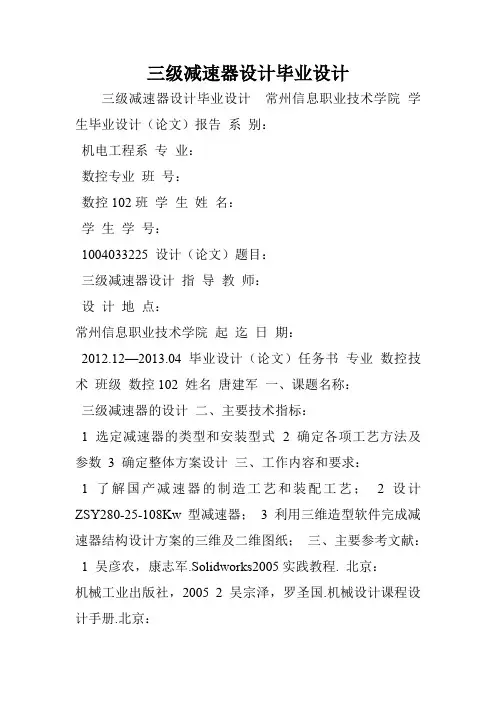 三级减速器设计毕业设计

三级减速器设计毕业设计 常州信息职业技术学院 学生毕业设计（论文）报告 系 别：

机电工程系 专 业：

数控专业 班 号：

数控 102 班 学 生 姓 名：

学 生 学 号：

1004033225 设计（论文）题目：

三级减速器设计 指 导 教 师：

设 计 地 点：

常州信息职业技术学院 起 迄 日 期：

2012.12—2013.04 毕业设计（论文）任务书 专业 数控技术 班级 数控 102 姓名 唐建军 一、课题名称：

三级减速器的设计 二、主要技术指标：

1 选定减速器的类型和安装型式 2 确定各项工艺方法及参数 3 确定整体方案设计 三、工作内容和要求：

1 了解国产减速器的制造工艺和装配工艺； 2 设计 ZSY280-25-108Kw 型减速器； 3 利用三维造型软件完成减速器结构设计方案的三维及二维图纸； 三、主要参考文献：

1 吴彦农，康志军.Solidworks2005 实践教程. 北京：

机械工业出版社，2005 2 吴宗泽，罗圣国.机械设计课程设计手册.北京：